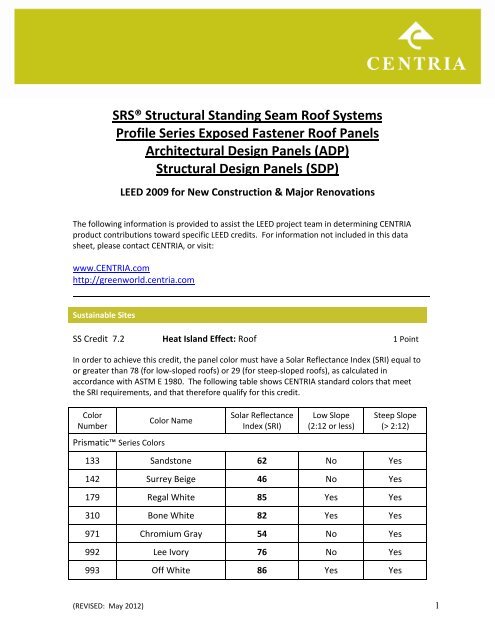 CENTRIA

SRS® Structural Standing Seam Roof Systems
Profile Series Exposed Fastener Roof Panels
Architectural Design Panels (ADP)
Structural Design Panels (SDP)

LEED 2009 for New Construction & Major Renovations

The following information is provided to assist the LEED project team in determining CENTRIA product contributions toward specific LEED credits. For information not included in this data sheet, please contact CENTRIA, or visit:

www.CENTRIA.com
http://greenworld.centria.com

Sustainable Sites

SS Credit 7.2 Heat Island Effect: Roof 1 Point

In order to achieve this credit, the panel color must have a Solar Reflectance Index (SRI) equal to or greater than 78 (for low-sloped roofs) or 29 (for steep-sloped roofs), as calculated in accordance with ASTM E 1980. The following table shows CENTRIA standard colors that meet the SRI requirements, and that therefore qualify for this credit.

| Color Number | Color Name | Solar Reflectance Index (SRI) | Low Slope (2:12 or less) | Steep Slope (> 2:12) |
|---|---|---|---|---|
| Prismatic™ Series Colors | | | | |
| 133 | Sandstone | 62 | No | Yes |
| 142 | Surrey Beige | 46 | No | Yes |
| 179 | Regal White | 85 | Yes | Yes |
| 310 | Bone White | 82 | Yes | Yes |
| 971 | Chromium Gray | 54 | No | Yes |
| 992 | Lee Ivory | 76 | No | Yes |
| 993 | Off White | 86 | Yes | Yes |

(REVISED: May 2012) 1